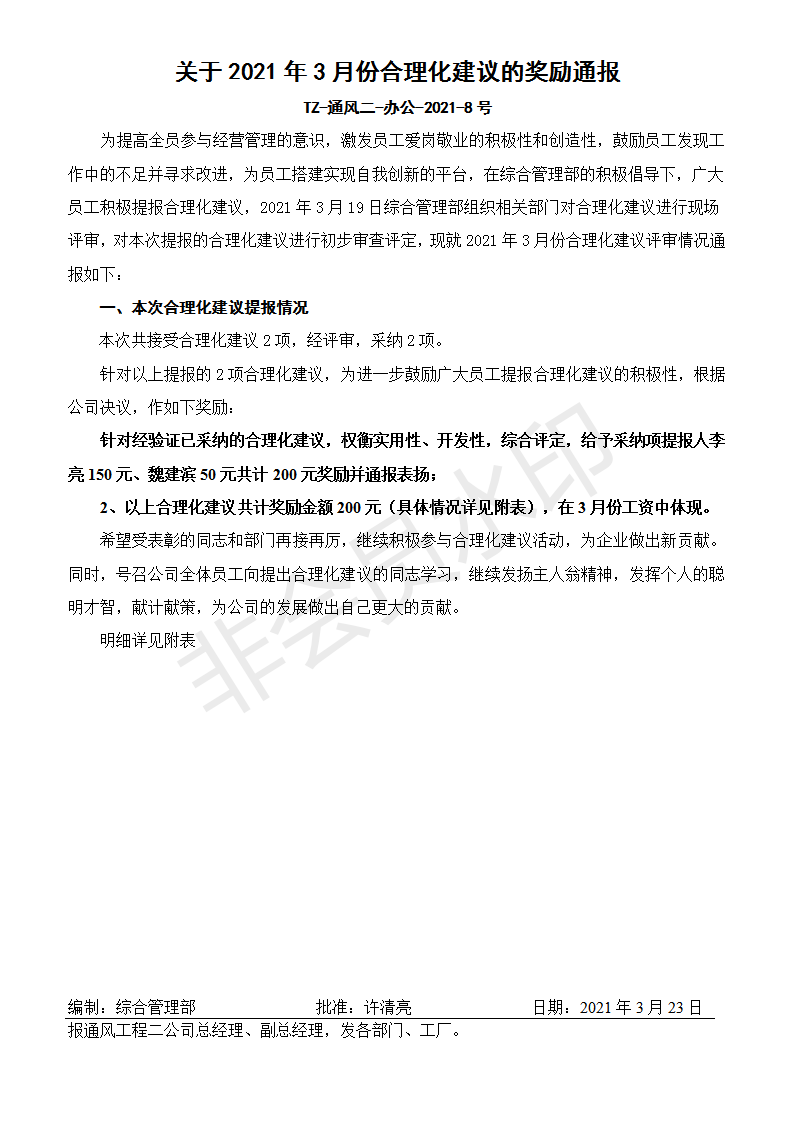 关于 2021 年 3 月份合理化建议的奖励通报

TZ-通风二-办公-2021-8 号

为提高全员参与经营管理的意识，激发员工爱岗敬业的积极性和创造性，鼓励员工发现工作中的不足并寻求改进，为员工搭建实现自我创新的平台，在综合管理部的积极倡导下，广大员工积极提报合理化建议，2021 年 3 月 19 日综合管理部组织相关部门对合理化建议进行现场评审，对本次提报的合理化建议进行初步审查评定，现就 2021 年 3 月份合理化建议评审情况通报如下：

一、本次合理化建议提报情况

本次共接受合理化建议 2 项，经评审，采纳 2 项。

针对以上提报的 2 项合理化建议，为进一步鼓励广大员工提报合理化建议的积极性，根据公司决议，作如下奖励：

针对经验证已采纳的合理化建议，权衡实用性、开发性，综合评定，给予采纳项提报人李亮 150 元、魏建滨 50 元共计 200 元奖励并通报表扬；

2、以上合理化建议共计奖励金额 200 元（具体情况详见附表），在 3 月份工资中体现。

希望受表彰的同志和部门再接再厉，继续积极参与合理化建议活动，为企业做出新贡献。同时，号召公司全体员工向提出合理化建议的同志学习，继续发扬主人翁精神，发挥个人的聪明才智，献计献策，为公司的发展做出自己更大的贡献。

明细详见附表

非会员水印

编制：综合管理部　　批准：许清亮　　日期：2021 年 3 月 23 日

报通风工程二公司总经理、副总经理，发各部门、工厂。